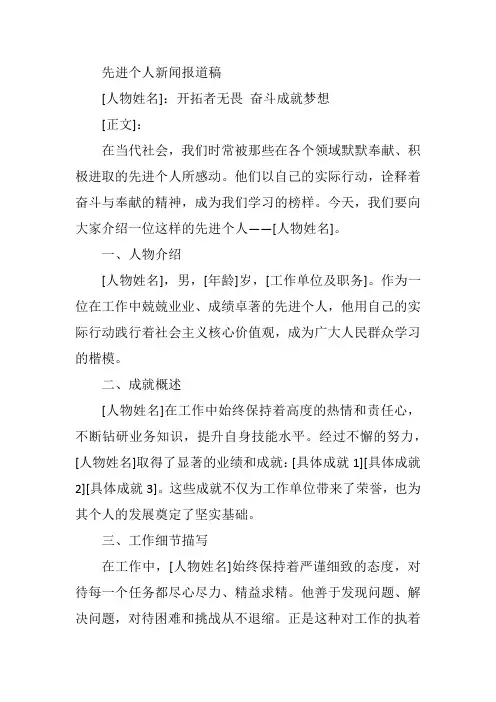 先进个人新闻报道稿

[人物姓名]：开拓者无畏 奋斗成就梦想

[正文]：

在当代社会，我们时常被那些在各个领域默默奉献、积极进取的先进个人所感动。他们以自己的实际行动，诠释着奋斗与奉献的精神，成为我们学习的榜样。今天，我们要向大家介绍一位这样的先进个人——[人物姓名]。

一、人物介绍

[人物姓名]，男，[年龄]岁，[工作单位及职务]。作为一位在工作中兢兢业业、成绩卓著的先进个人，他用自己的实际行动践行着社会主义核心价值观，成为广大人民群众学习的楷模。

二、成就概述

[人物姓名]在工作中始终保持着高度的热情和责任心，不断钻研业务知识，提升自身技能水平。经过不懈的努力，[人物姓名]取得了显著的业绩和成就：[具体成就 1][具体成就 2][具体成就 3]。这些成就不仅为工作单位带来了荣誉，也为其个人的发展奠定了坚实基础。

三、工作细节描写

在工作中，[人物姓名]始终保持着严谨细致的态度，对待每一个任务都尽心尽力、精益求精。他善于发现问题、解决问题，对待困难和挑战从不退缩。正是这种对工作的执着